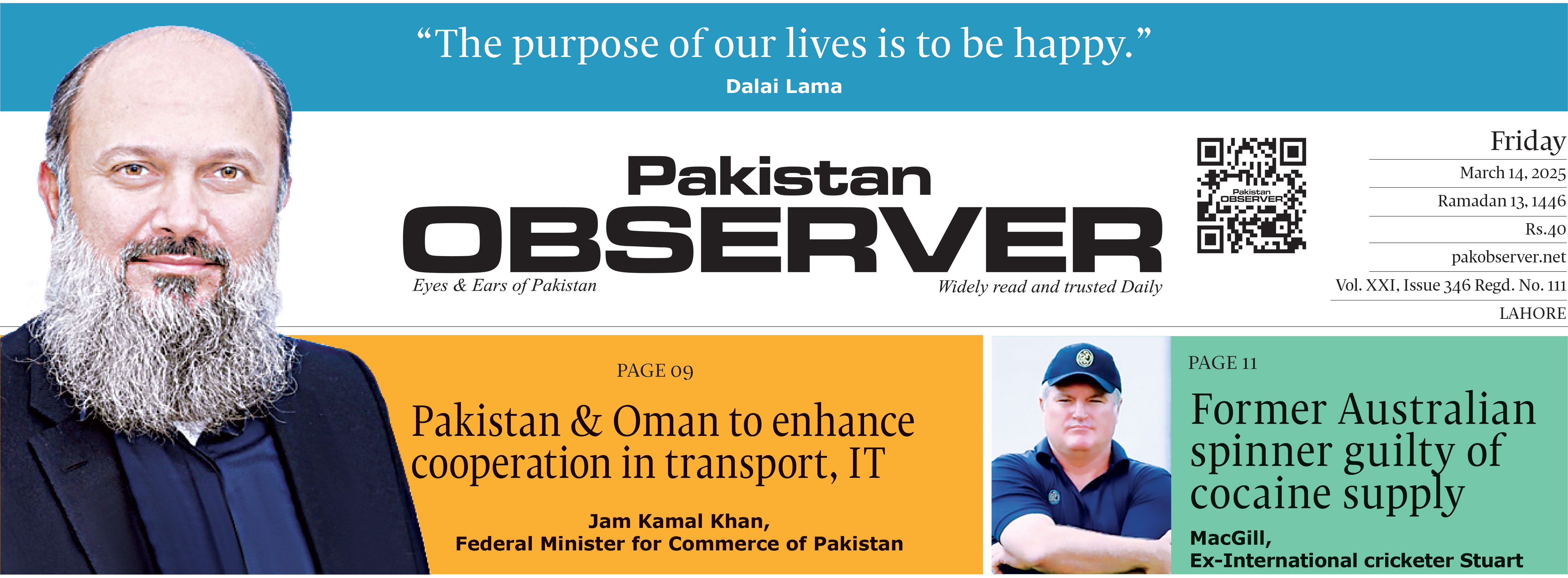 “The purpose of our lives is to be happy.”
Dalai Lama

Pakistan
OBSERVER
Eyes & Ears of Pakistan
Widely read and trusted Daily

Pakistan
OBSERVER

Friday
March 14, 2025
Ramadan 13, 1446
Rs.40
pakobserver.net
Vol. XXI, Issue 346 Regd. No. 111
LAHORE

PAGE 09
Pakistan & Oman to enhance cooperation in transport, IT
Jam Kamal Khan,
Federal Minister for Commerce of Pakistan

PAGE 11
Former Australian spinner guilty of cocaine supply
MacGill,
Ex-International cricketer Stuart